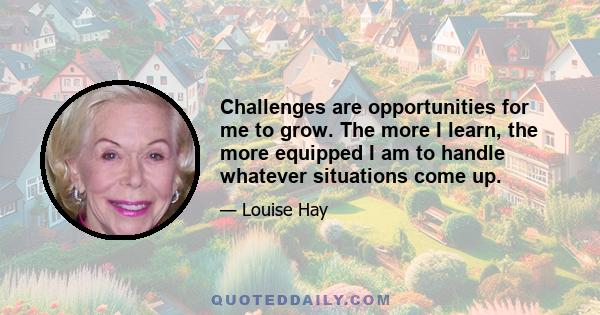 Challenges are opportunities for me to grow. The more I learn, the more equipped I am to handle whatever situations come up.

— Louise Hay

QUOTEDDAILY.COM